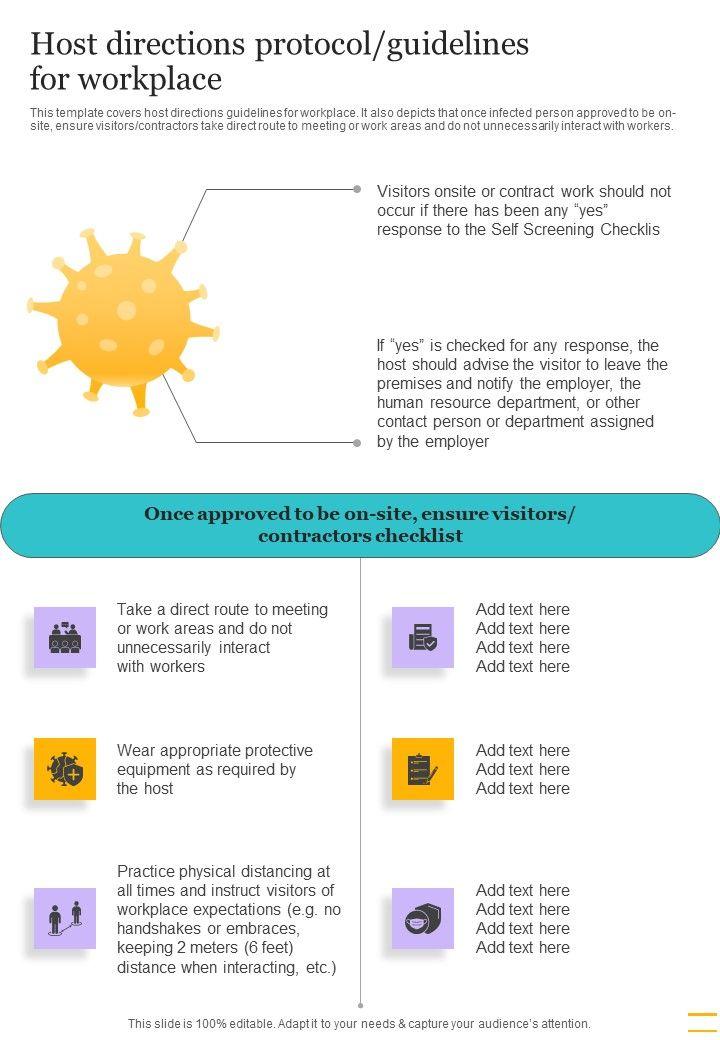 Host directions protocol/guidelines for workplace

This template covers host directions guidelines for workplace. It also depicts that once infected person approved to be on-site, ensure visitors/contractors take direct route to meeting or work areas and do not unnecessarily interact with workers.

Visitors onsite or contract work should not occur if there has been any "yes" response to the Self Screening Checklis

If "yes" is checked for any response, the host should advise the visitor to leave the premises and notify the employer, the human resource department, or other contact person or department assigned by the employer

Once approved to be on-site, ensure visitors/ contractors checklist

Take a direct route to meeting or work areas and do not unnecessarily interact with workers

Wear appropriate protective equipment as required by the host

Practice physical distancing at all times and instruct visitors of workplace expectations (e.g. no handshakes or embraces, keeping 2 meters (6 feet) distance when interacting, etc.)

Add text here
Add text here
Add text here
Add text here

Add text here
Add text here
Add text here

Add text here
Add text here
Add text here
Add text here

This slide is 100% editable. Adapt it to your needs & capture your audience's attention.